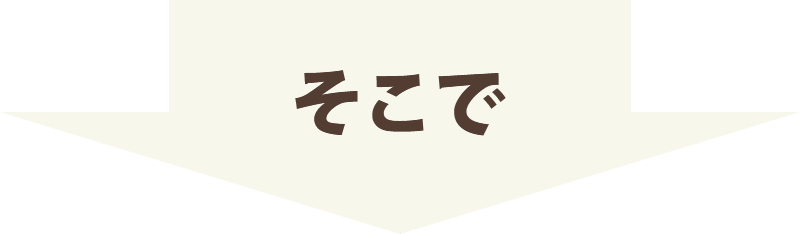 そこで